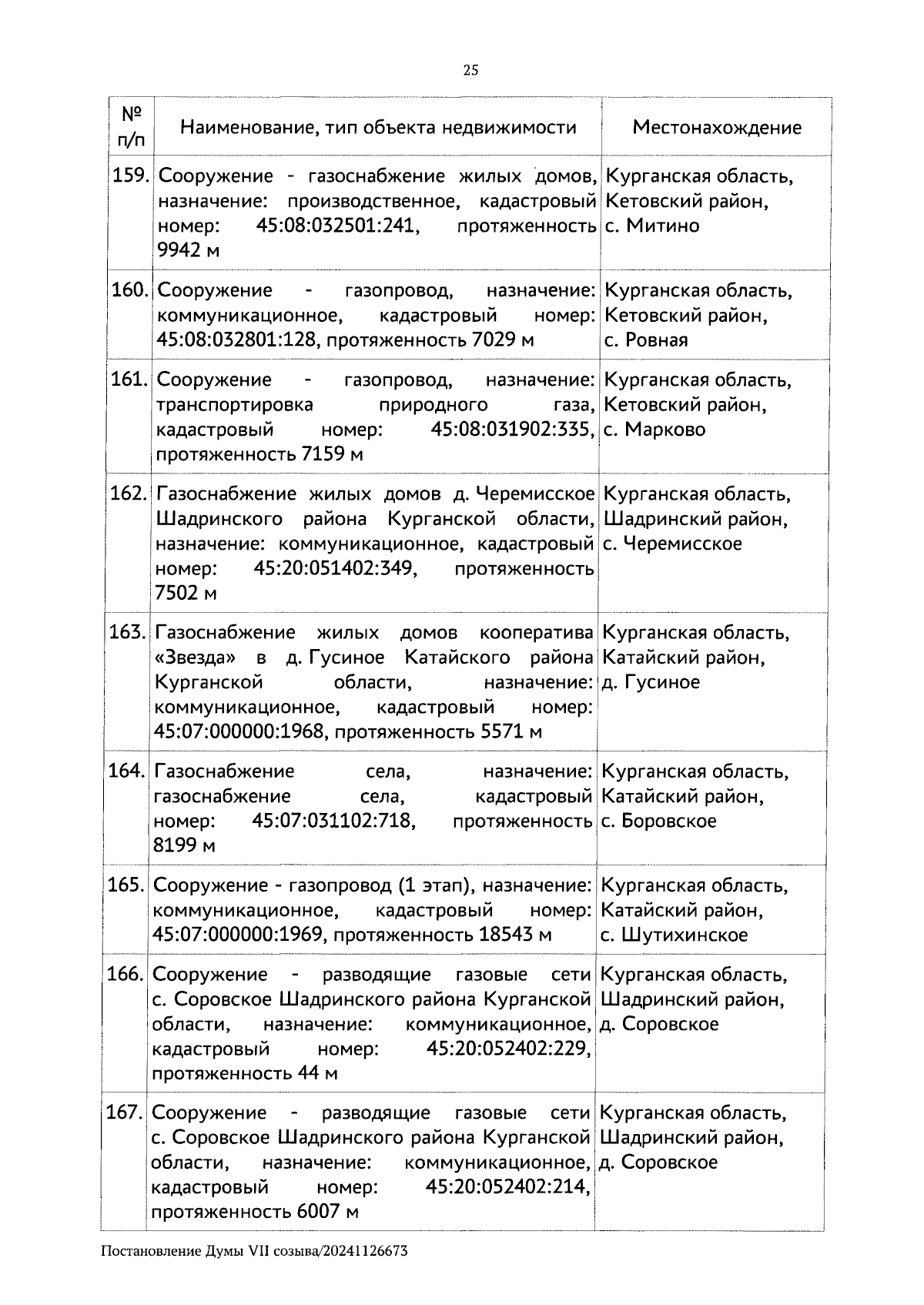 25

| № п/п | Наименование, тип объекта недвижимости | Местонахождение |
|---|---|---|
| 159. | Сооружение - газоснабжение жилых домов, назначение: производственное, кадастровый номер: 45:08:032501:241, протяженность 9942 м | Курганская область, Кетовский район, с. Митино |
| 160. | Сооружение - газопровод, назначение: коммуникационное, кадастровый номер: 45:08:032801:128, протяженность 7029 м | Курганская область, Кетовский район, с. Ровная |
| 161. | Сооружение - газопровод, назначение: транспортировка природного газа, кадастровый номер: 45:08:031902:335, протяженность 7159 м | Курганская область, Кетовский район, с. Марково |
| 162. | Газоснабжение жилых домов д. Черемисское Шадринского района Курганской области, назначение: коммуникационное, кадастровый номер: 45:20:051402:349, протяженность 7502 м | Курганская область, Шадринский район, с. Черемисское |
| 163. | Газоснабжение жилых домов кооператива «Звезда» в д. Гусиное Катайского района Курганской области, назначение: коммуникационное, кадастровый номер: 45:07:000000:1968, протяженность 5571 м | Курганская область, Катайский район, д. Гусиное |
| 164. | Газоснабжение села, назначение: газоснабжение села, кадастровый номер: 45:07:031102:718, протяженность 8199 м | Курганская область, Катайский район, с. Боровское |
| 165. | Сооружение - газопровод (1 этап), назначение: коммуникационное, кадастровый номер: 45:07:000000:1969, протяженность 18543 м | Курганская область, Катайский район, с. Шутихинское |
| 166. | Сооружение - разводящие газовые сети с. Соровское Шадринского района Курганской области, назначение: коммуникационное, кадастровый номер: 45:20:052402:229, протяженность 44 м | Курганская область, Шадринский район, д. Соровское |
| 167. | Сооружение - разводящие газовые сети с. Соровское Шадринского района Курганской области, назначение: коммуникационное, кадастровый номер: 45:20:052402:214, протяженность 6007 м | Курганская область, Шадринский район, д. Соровское |

Постановление Думы VII созыва/20241126673